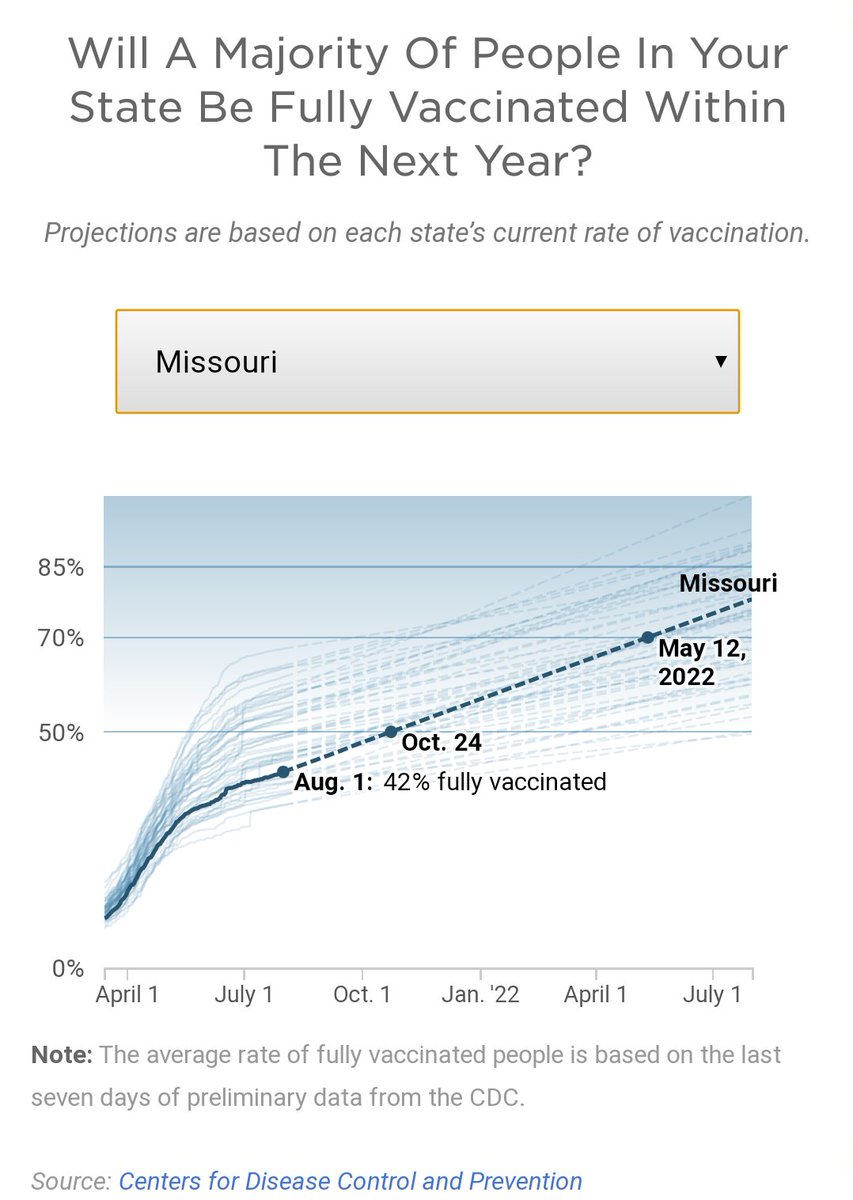 Will A Majority Of People In Your State Be Fully Vaccinated Within The Next Year?

Projections are based on each state's current rate of vaccination.

Missouri ▼

85%
70%
50%
0%

Missouri
May 12, 2022
Oct. 24
Aug. 1: 42% fully vaccinated

April 1 July 1 Oct. 1 Jan. '22 April 1 July 1

Note: The average rate of fully vaccinated people is based on the last seven days of preliminary data from the CDC.

Source: Centers for Disease Control and Prevention